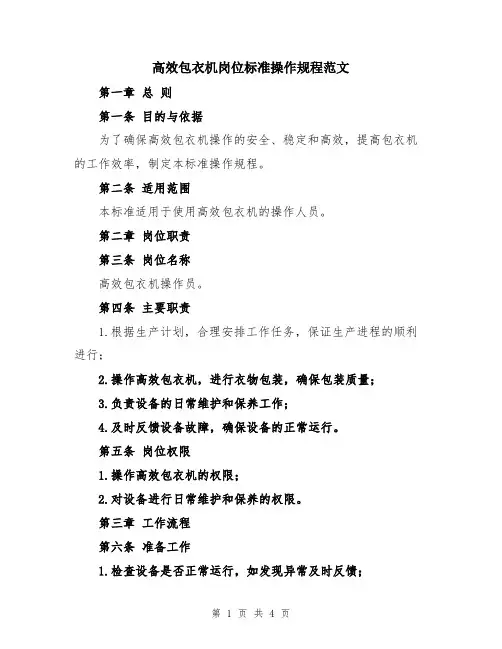 高效包衣机岗位标准操作规程范文

第一章 总 则

第一条 目的与依据

为了确保高效包衣机操作的安全、稳定和高效，提高包衣机的工作效率，制定本标准操作规程。

第二条 适用范围

本标准适用于使用高效包衣机的操作人员。

第二章 岗位职责

第三条 岗位名称

高效包衣机操作员。

第四条 主要职责

1.根据生产计划，合理安排工作任务，保证生产进程的顺利进行；

2.操作高效包衣机，进行衣物包装，确保包装质量；

3.负责设备的日常维护和保养工作；

4.及时反馈设备故障，确保设备的正常运行。

第五条 岗位权限

1.操作高效包衣机的权限；

2.对设备进行日常维护和保养的权限。

第三章 工作流程

第六条 准备工作

1.检查设备是否正常运行，如发现异常及时反馈；

第 1 页 共 4 页